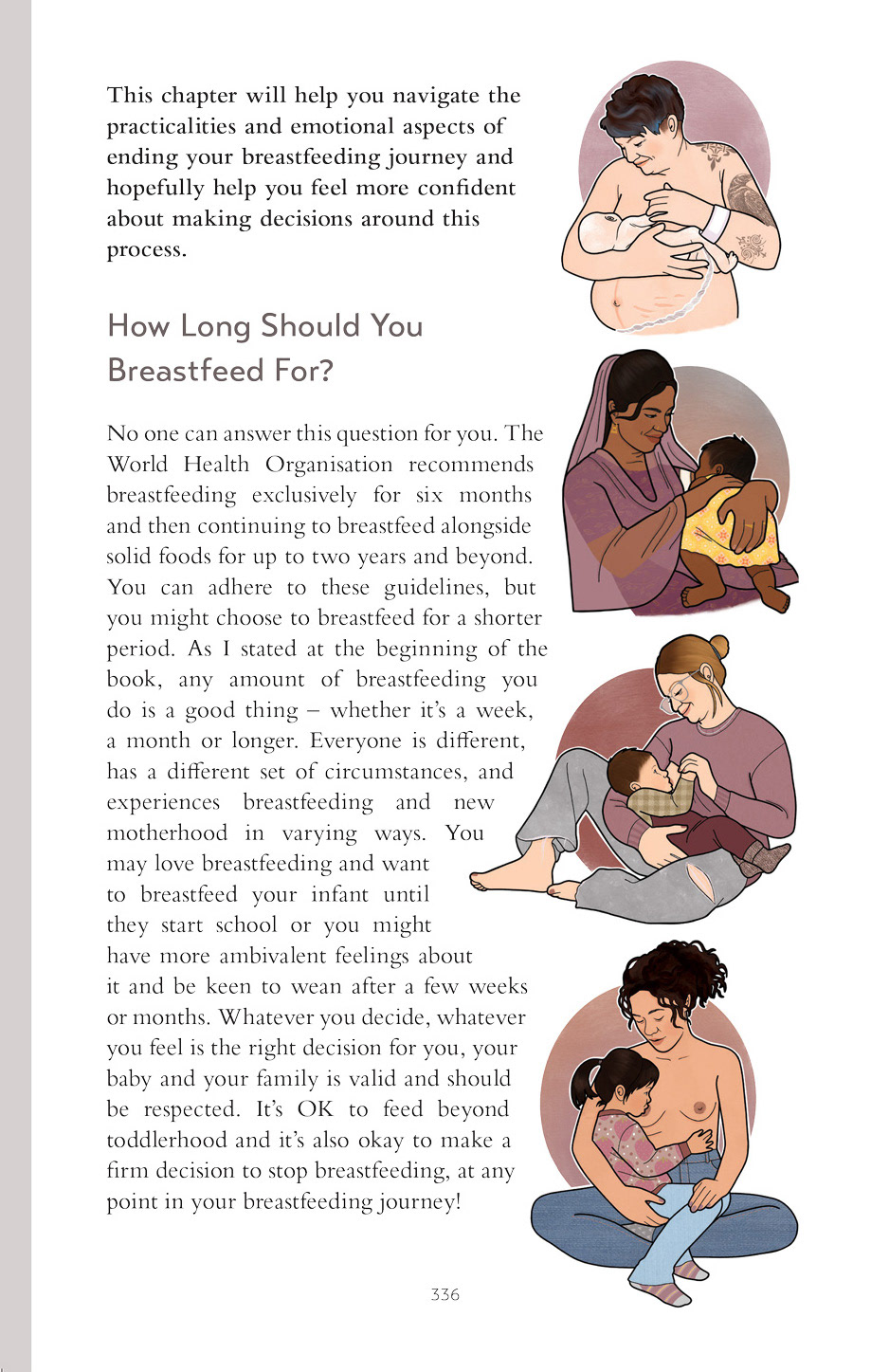 This chapter will help you navigate the practicalities and emotional aspects of ending your breastfeeding journey and hopefully help you feel more confident about making decisions around this process.

How Long Should You Breastfeed For?

No one can answer this question for you. The World Health Organisation recommends breastfeeding exclusively for six months and then continuing to breastfeed alongside solid foods for up to two years and beyond. You can adhere to these guidelines, but you might choose to breastfeed for a shorter period. As I stated at the beginning of the book, any amount of breastfeeding you do is a good thing – whether it's a week, a month or longer. Everyone is different, has a different set of circumstances, and experiences breastfeeding and new motherhood in varying ways. You may love breastfeeding and want to breastfeed your infant until they start school or you might have more ambivalent feelings about it and be keen to wean after a few weeks or months. Whatever you decide, whatever you feel is the right decision for you, your baby and your family is valid and should be respected. It's OK to feed beyond toddlerhood and it's also okay to make a firm decision to stop breastfeeding, at any point in your breastfeeding journey!

336